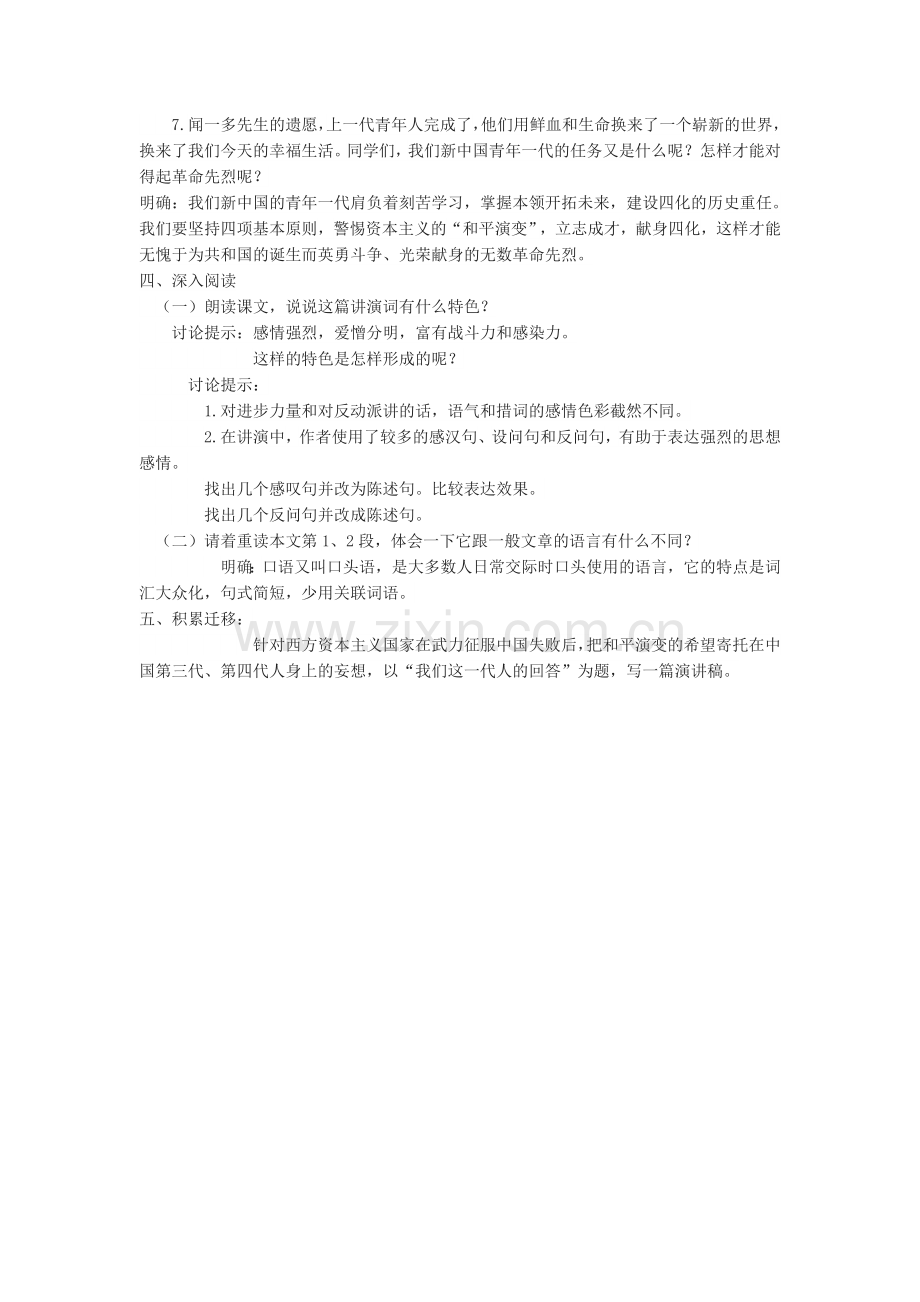 7.闻一多先生的遗愿，上一代青年人完成了，他们用鲜血和生命换来了一个崭新的世界，换来了我们今天的幸福生活。同学们，我们新中国青年一代的任务又是什么呢？怎样才能对得起革命先烈呢？

明确：我们新中国的青年一代肩负着刻苦学习，掌握本领开拓未来，建设四化的历史重任。我们要坚持四项基本原则，警惕资本主义的“和平演变”，立志成才，献身四化，这样才能无愧于为共和国的诞生而英勇斗争、光荣献身的无数革命先烈。

四、深入阅读

（一）朗读课文，说说这篇讲演词有什么特色？

讨论提示：感情强烈，爱憎分明，富有战斗力和感染力。

这样的特色是怎样形成的呢？

讨论提示：

1.对进步力量和对反动派讲的话，语气和措词的感情色彩截然不同。

2.在讲演中，作者使用了较多的感汉句、设问句和反问句，有助于表达强烈的思想感情。

找出几个感叹句并改为陈述句。比较表达效果。

找出几个反问句并改成陈述句。

（二）请着重读本文第1、2段，体会一下它跟一般文章的语言有什么不同？

明确：口语又叫口头语，是大多数人日常交际时口头使用的语言，它的特点是词汇大众化，句式简短，少用关联词语。

五、积累迁移：

针对西方资本主义国家在武力征服中国失败后，把和平演变的希望寄托在中国第三代、第四代人身上的妄想，以“我们这一代人的回答”为题，写一篇演讲稿。

www.zixin.com.cn